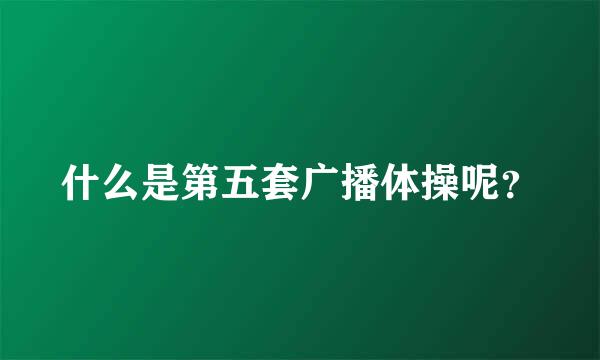 什么是第五套广播体操呢？